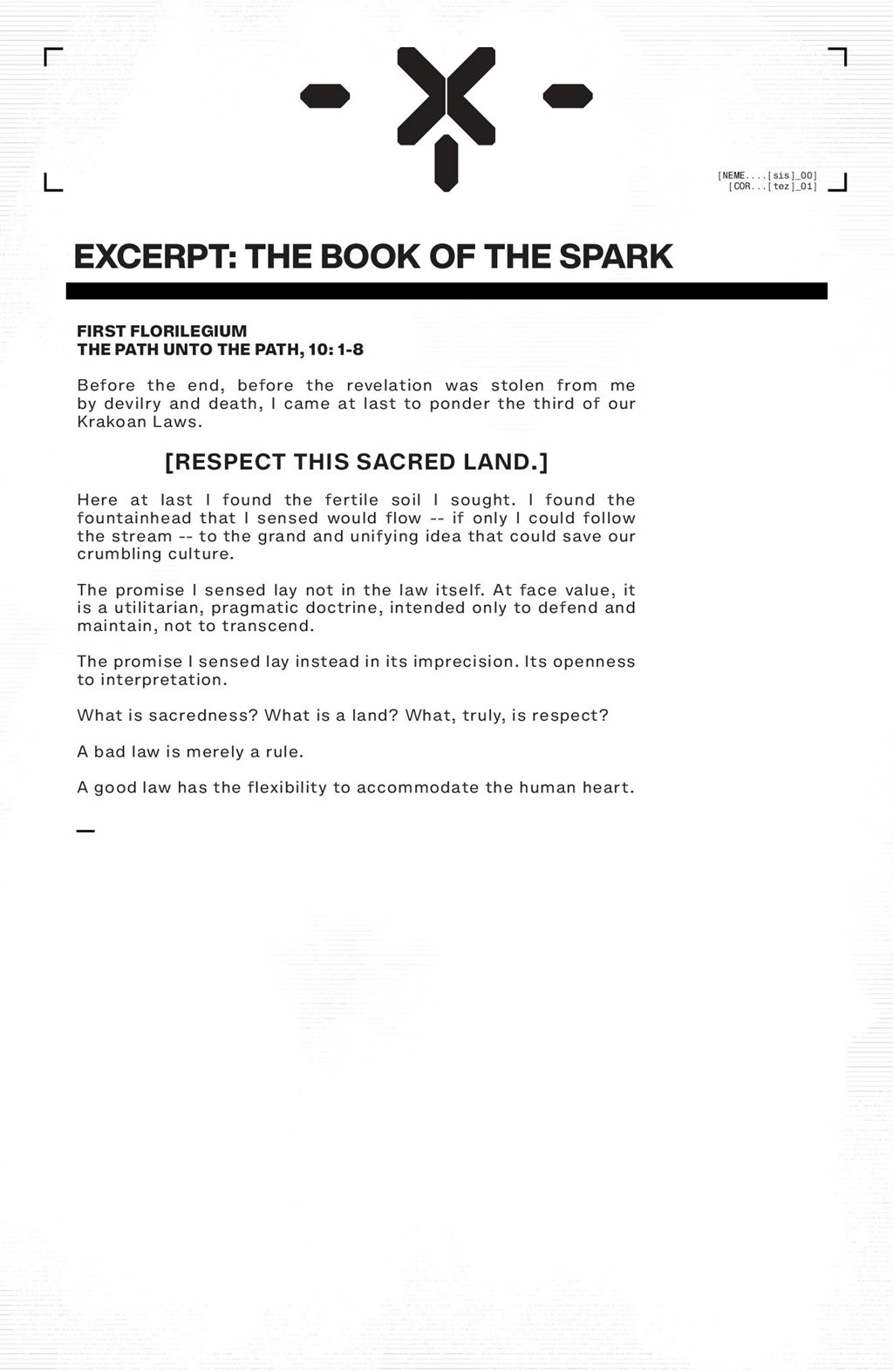 [NEME....[sis]_00]
[COR...[tez]_01]

EXCERPT: THE BOOK OF THE SPARK

FIRST FLORILEGIUM
THE PATH UNTO THE PATH, 10: 1-8

Before the end, before the revelation was stolen from me by devilry and death, I came at last to ponder the third of our Krakoan Laws.

[RESPECT THIS SACRED LAND.]

Here at last I found the fertile soil I sought. I found the fountainhead that I sensed would flow -- if only I could follow the stream -- to the grand and unifying idea that could save our crumbling culture.

The promise I sensed lay not in the law itself. At face value, it is a utilitarian, pragmatic doctrine, intended only to defend and maintain, not to transcend.

The promise I sensed lay instead in its imprecision. Its openness to interpretation.

What is sacredness? What is a land? What, truly, is respect?

A bad law is merely a rule.

A good law has the flexibility to accommodate the human heart.

—